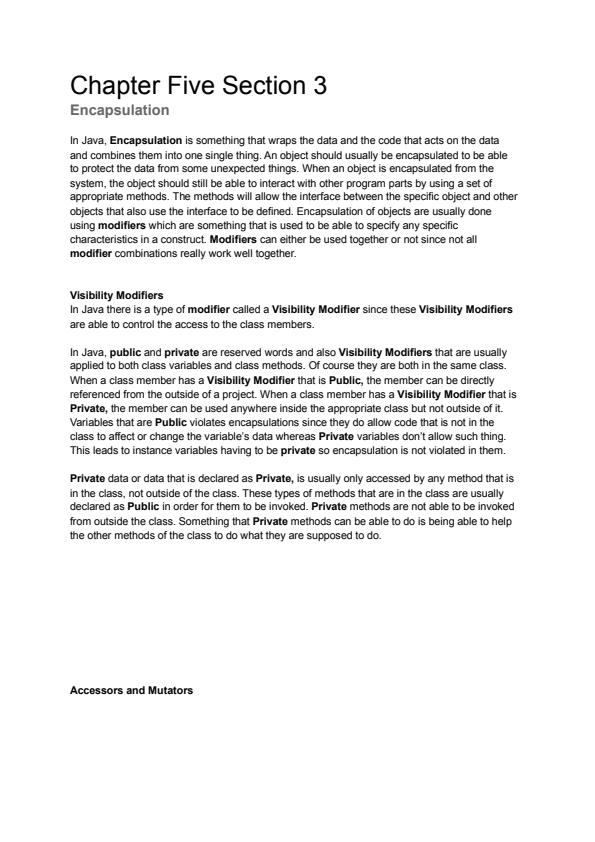 Chapter Five Section 3

Encapsulation

In Java, Encapsulation is something that wraps the data and the code that acts on the data and combines them into one single thing. An object should usually be encapsulated to be able to protect the data from some unexpected things. When an object is encapsulated from the system, the object should still be able to interact with other program parts by using a set of appropriate methods. The methods will allow the interface between the specific object and other objects that also use the interface to be defined. Encapsulation of objects are usually done using modifiers which are something that is used to be able to specify any specific characteristics in a construct. Modifiers can either be used together or not since not all modifier combinations really work well together.

Visibility Modifiers
In Java there is a type of modifier called a Visibility Modifier since these Visibility Modifiers are able to control the access to the class members.

In Java, public and private are reserved words and also Visibility Modifiers that are usually applied to both class variables and class methods. Of course they are both in the same class. When a class member has a Visibility Modifier that is Public, the member can be directly referenced from the outside of a project. When a class member has a Visibility Modifier that is Private, the member can be used anywhere inside the appropriate class but not outside of it. Variables that are Public violates encapsulations since they do allow code that is not in the class to affect or change the variable's data whereas Private variables don't allow such thing. This leads to instance variables having to be private so encapsulation is not violated in them.

Private data or data that is declared as Private, is usually only accessed by any method that is in the class, not outside of the class. These types of methods that are in the class are usually declared as Public in order for them to be invoked. Private methods are not able to be invoked from outside the class. Something that Private methods can be able to do is being able to help the other methods of the class to do what they are supposed to do.

Accessors and Mutators